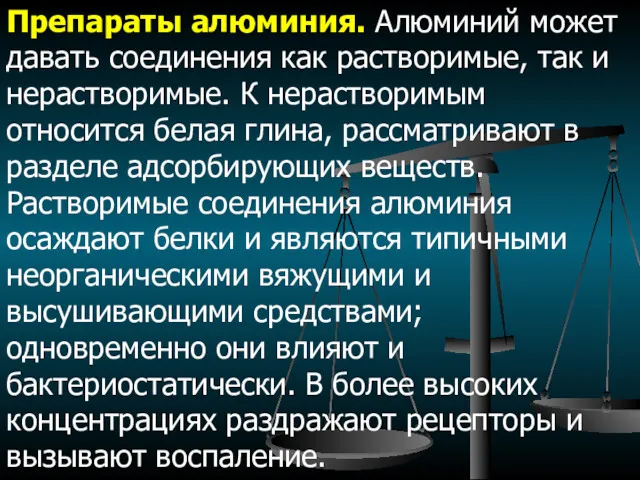 Препараты алюминия. Алюминий может давать соединения как растворимые, так и нерастворимые. К нерастворимым относится белая глина, рассматривают в разделе адсорбирующих веществ. Растворимые соединения алюминия осаждают белки и являются типичными неорганическими вяжущими и высушивающими средствами; одновременно они влияют и бактериостатически. В более высоких концентрациях раздражают рецепторы и вызывают воспаление.